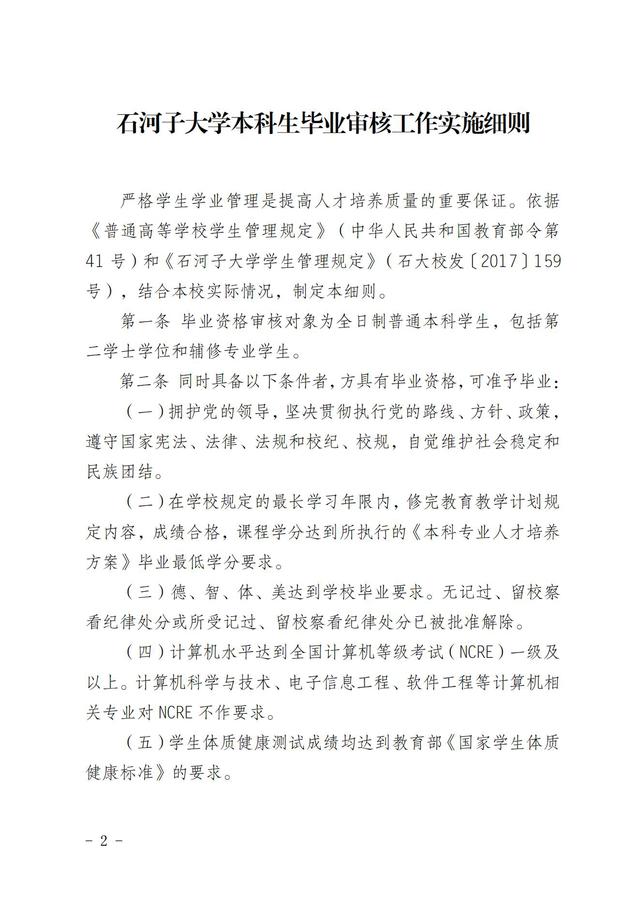 石河子大学本科生毕业审核工作实施细则

严格学生学业管理是提高人才培养质量的重要保证。依据《普通高等学校学生管理规定》（中华人民共和国教育部令第41号）和《石河子大学学生管理规定》（石大校发〔2017〕159号），结合本校实际情况，制定本细则。

第一条 毕业资格审核对象为全日制普通本科学生，包括第二学士学位和辅修专业学生。

第二条 同时具备以下条件者，方具有毕业资格，可准予毕业：

（一）拥护党的领导，坚决贯彻执行党的路线、方针、政策，遵守国家宪法、法律、法规和校纪、校规，自觉维护社会稳定和民族团结。

（二）在学校规定的最长学习年限内，修完教育教学计划规定内容，成绩合格，课程学分达到所执行的《本科专业人才培养方案》毕业最低学分要求。

（三）德、智、体、美达到学校毕业要求。无记过、留校察看纪律处分或所受记过、留校察看纪律处分已被批准解除。

（四）计算机水平达到全国计算机等级考试（NCRE）一级及以上。计算机科学与技术、电子信息工程、软件工程等计算机相关专业对NCRE不作要求。

（五）学生体质健康测试成绩均达到教育部《国家学生体质健康标准》的要求。

- 2 -